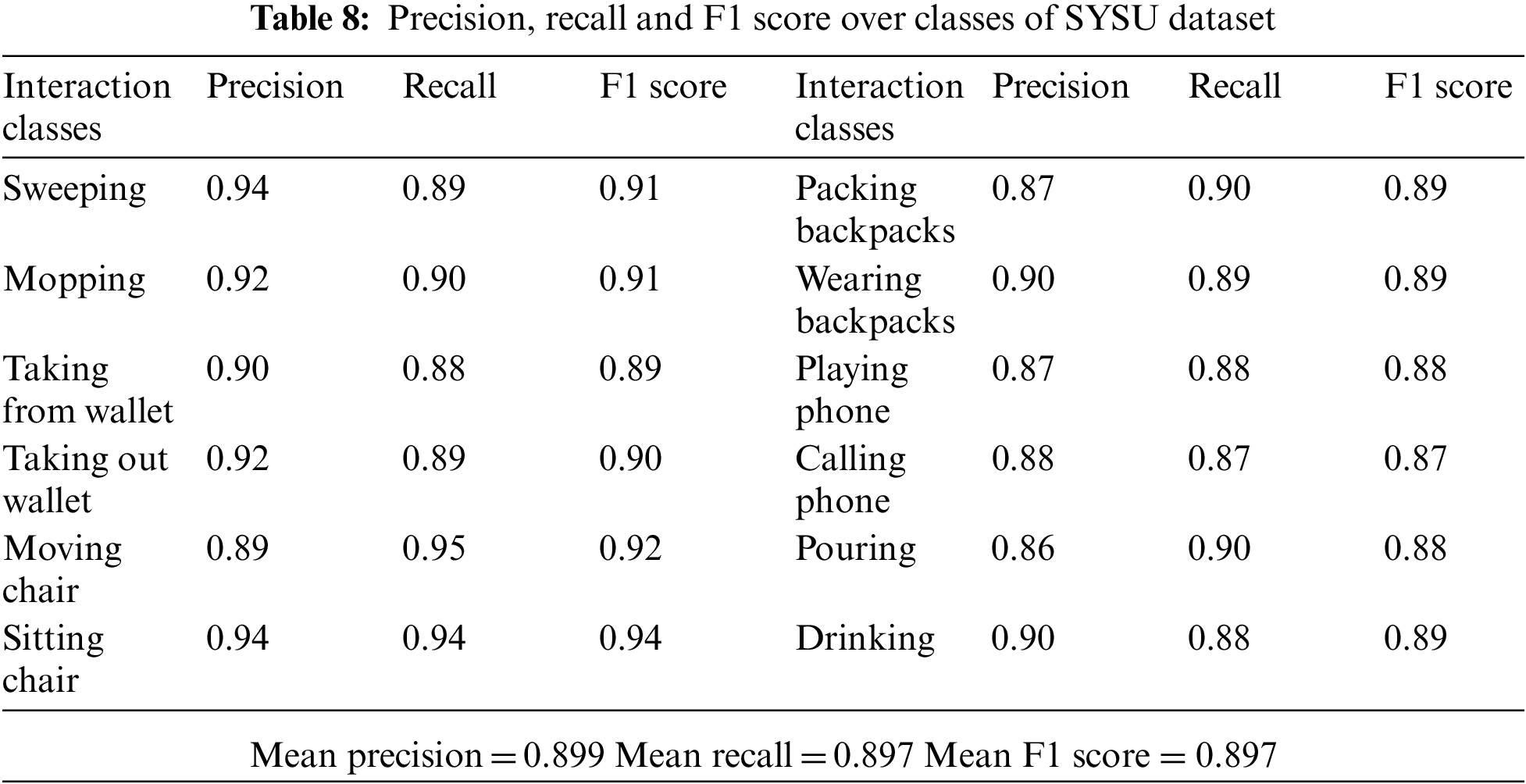 **Table 8:** Precision, recall and F1 score over classes of SYSU dataset

| Interaction classes | Precision | Recall | F1 score | Interaction classes | Precision | Recall | F1 score |
|---|---|---|---|---|---|---|---|
| Sweeping | 0.94 | 0.89 | 0.91 | Packing backpacks | 0.87 | 0.90 | 0.89 |
| Mopping | 0.92 | 0.90 | 0.91 | Wearing backpacks | 0.90 | 0.89 | 0.89 |
| Taking from wallet | 0.90 | 0.88 | 0.89 | Playing phone | 0.87 | 0.88 | 0.88 |
| Taking out wallet | 0.92 | 0.89 | 0.90 | Calling phone | 0.88 | 0.87 | 0.87 |
| Moving chair | 0.89 | 0.95 | 0.92 | Pouring | 0.86 | 0.90 | 0.88 |
| Sitting chair | 0.94 | 0.94 | 0.94 | Drinking | 0.90 | 0.88 | 0.89 |

Mean precision = 0.899 Mean recall = 0.897 Mean F1 score = 0.897